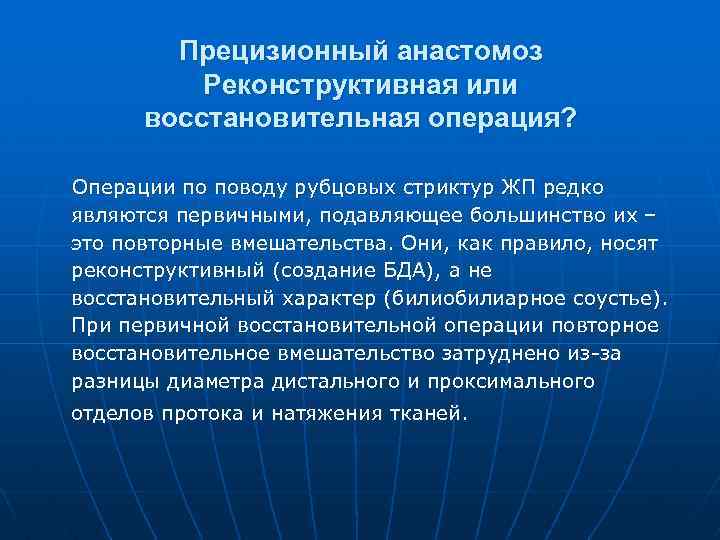 Прецизионный анастомоз
Реконструктивная или
восстановительная операция?

Операции по поводу рубцовых стриктур ЖП редко являются первичными, подавляющее большинство их – это повторные вмешательства. Они, как правило, носят реконструктивный (создание БДА), а не восстановительный характер (билиобилиарное соустье). При первичной восстановительной операции повторное восстановительное вмешательство затруднено из-за разницы диаметра дистального и проксимального отделов протока и натяжения тканей.